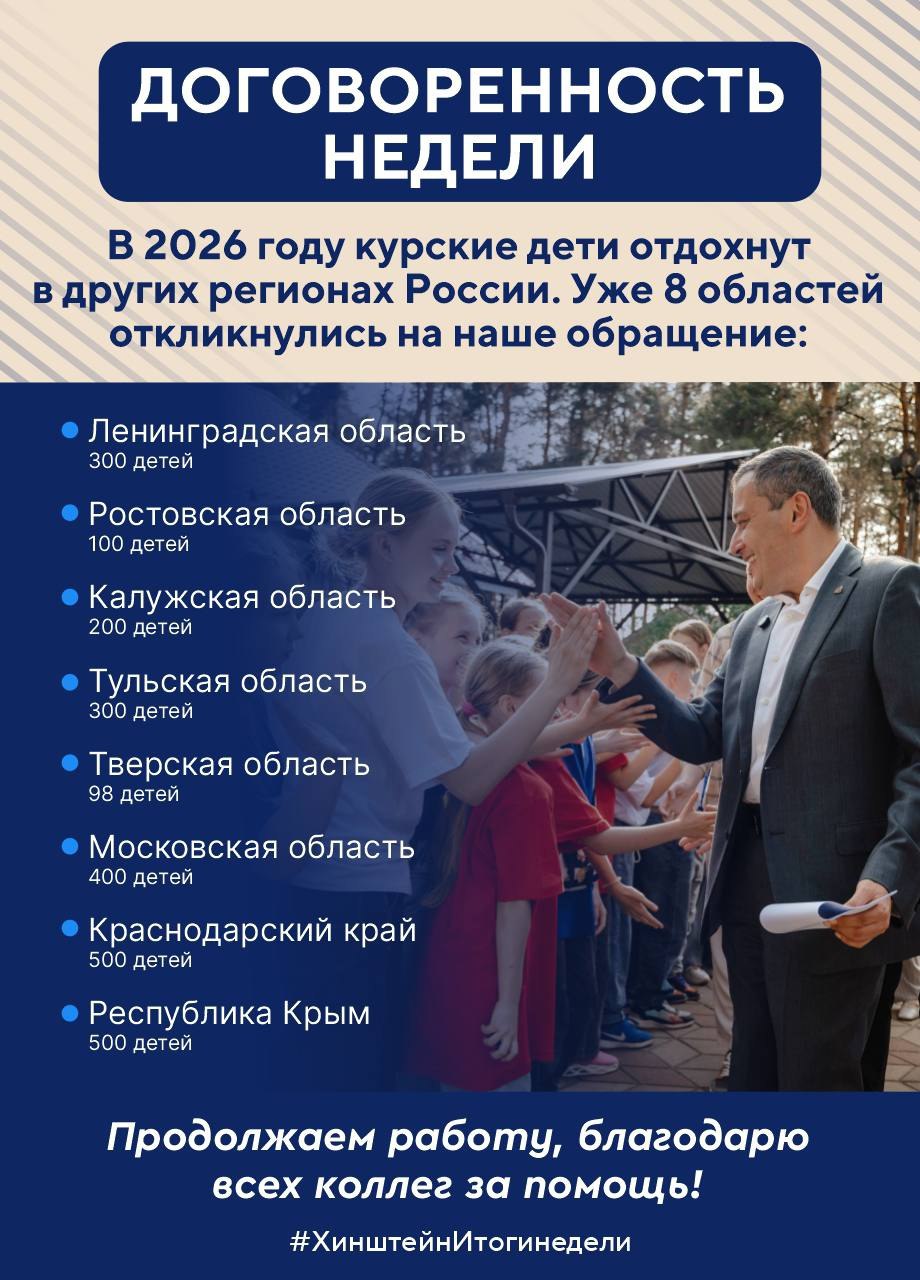 ДОГОВОРЕННОСТЬ НЕДЕЛИ

В 2026 году курские дети отдохнут в других регионах России. Уже 8 областей откликнулись на наше обращение:

Ленинградская область
300 детей

Ростовская область
100 детей

Калужская область
200 детей

Тульская область
300 детей

Тверская область
98 детей

Московская область
400 детей

Краснодарский край
500 детей

Республика Крым
500 детей

Продолжаем работу, благодарю всех коллег за помощь!

#ХинштейнИтогинедели